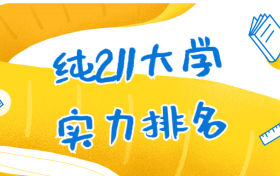 纯211大学
实力排名